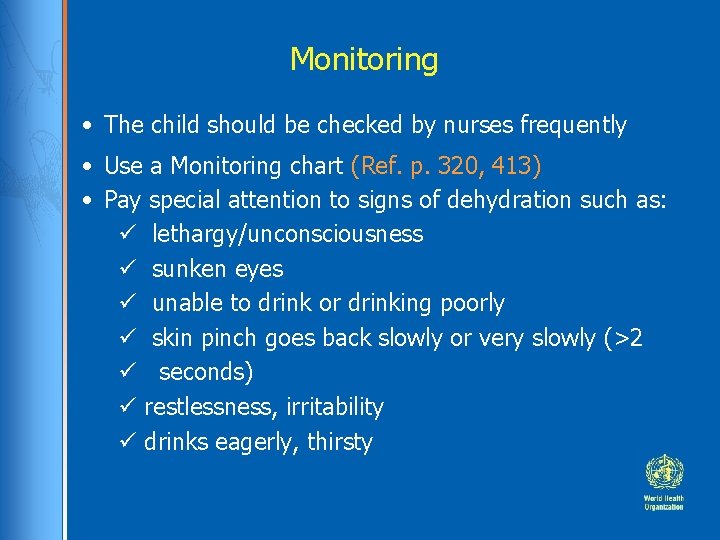 Monitoring

• The child should be checked by nurses frequently
• Use a Monitoring chart (Ref. p. 320, 413)
• Pay special attention to signs of dehydration such as:
✓ lethargy/unconsciousness
✓ sunken eyes
✓ unable to drink or drinking poorly
✓ skin pinch goes back slowly or very slowly (>2
✓ seconds)
✓ restlessness, irritability
✓ drinks eagerly, thirsty

World Health Organization